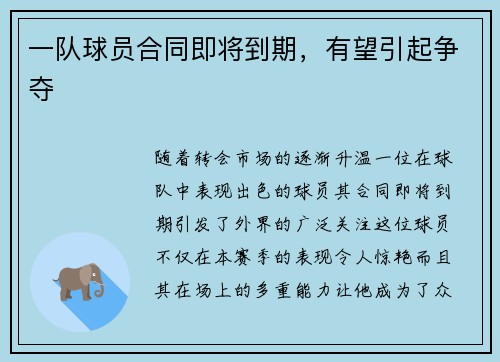 一队球员合同即将到期，有望引起争夺

随着转会市场的逐渐升温一位在球队中表现出色的球员其合同即将到期引发了外界的广泛关注这位球员不仅在本赛季的表现令人惊艳而且其在场上的多重能力让他成为了众